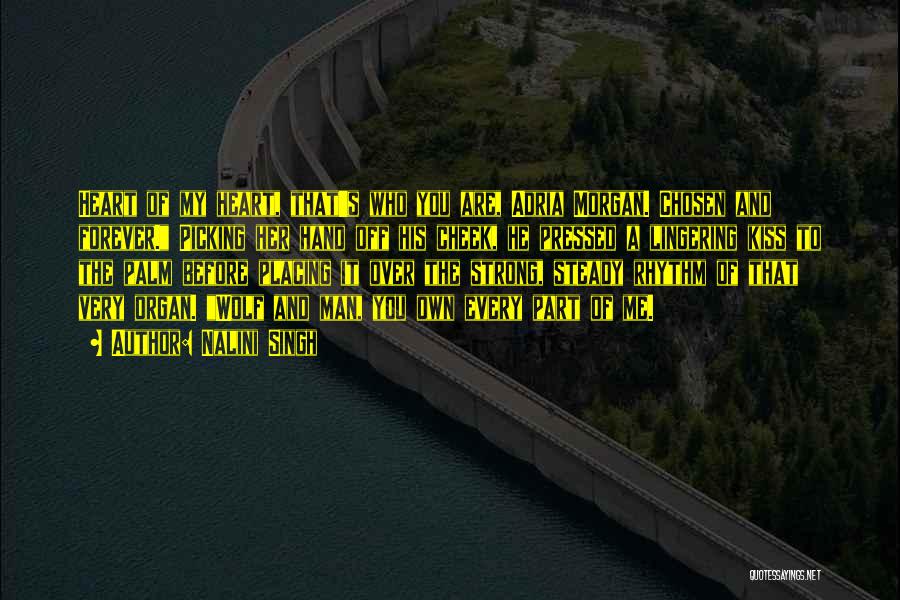 Heart of my heart, that's who you are, Adria Morgan. Chosen and forever." Picking her hand off his cheek, he pressed a lingering kiss to the palm before placing it over the strong, steady rhythm of that very organ. "Wolf and man, you own every part of me.

• Author: Nalini Singh

QUOTESSAYINGS.NET